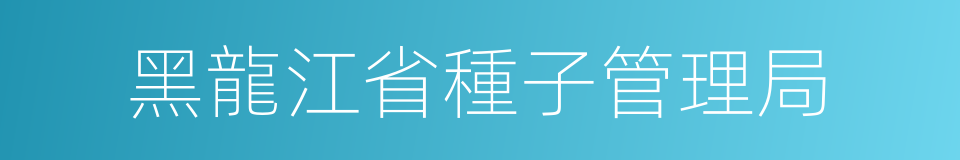 黑龍江省種子管理局